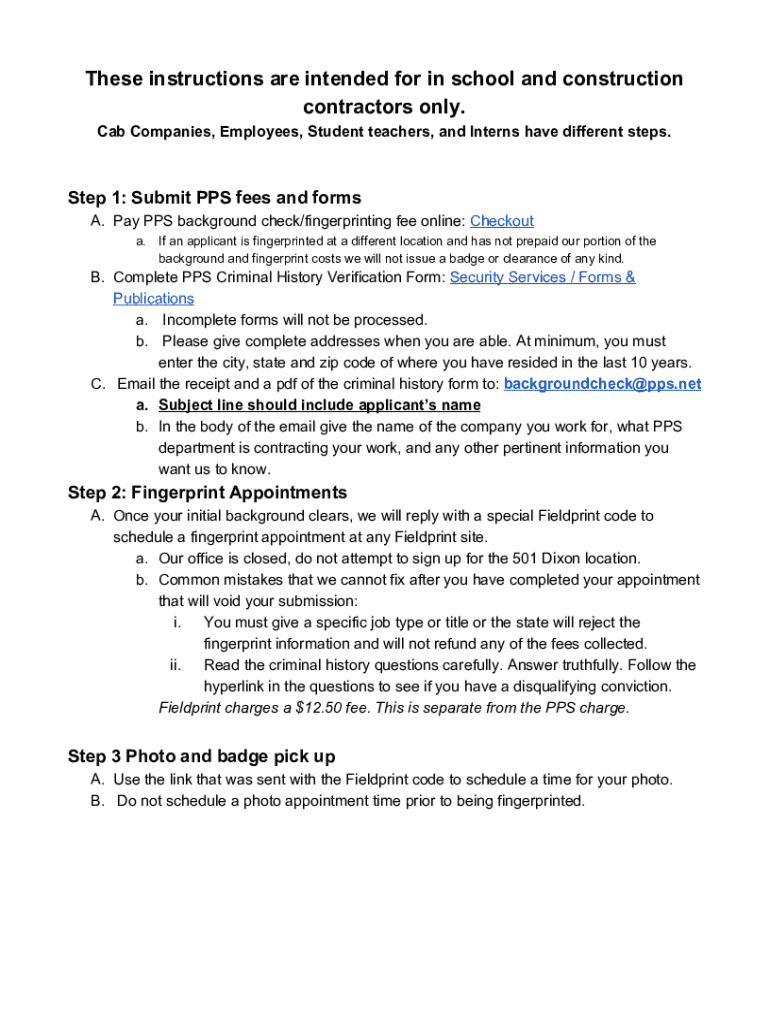 These instructions are intended for in school and construction contractors only.

Cab Companies, Employees, Student teachers, and Interns have different steps.

Step 1: Submit PPS fees and forms

A. Pay PPS background check/fingerprinting fee online: Checkout

a. If an applicant is fingerprinted at a different location and has not prepaid our portion of the background and fingerprint costs we will not issue a badge or clearance of any kind.

B. Complete PPS Criminal History Verification Form: Security Services / Forms & Publications

a. Incomplete forms will not be processed.

b. Please give complete addresses when you are able. At minimum, you must enter the city, state and zip code of where you have resided in the last 10 years.

C. Email the receipt and a pdf of the criminal history form to: backgroundcheck@pps.net

a. Subject line should include applicant's name

b. In the body of the email give the name of the company you work for, what PPS department is contracting your work, and any other pertinent information you want us to know.

Step 2: Fingerprint Appointments

A. Once your initial background clears, we will reply with a special Fieldprint code to schedule a fingerprint appointment at any Fieldprint site.

a. Our office is closed, do not attempt to sign up for the 501 Dixon location.

b. Common mistakes that we cannot fix after you have completed your appointment that will void your submission:

i. You must give a specific job type or title or the state will reject the fingerprint information and will not refund any of the fees collected.

ii. Read the criminal history questions carefully. Answer truthfully. Follow the hyperlink in the questions to see if you have a disqualifying conviction.

Fieldprint charges a $12.50 fee. This is separate from the PPS charge.

Step 3 Photo and badge pick up

A. Use the link that was sent with the Fieldprint code to schedule a time for your photo.

B. Do not schedule a photo appointment time prior to being fingerprinted.